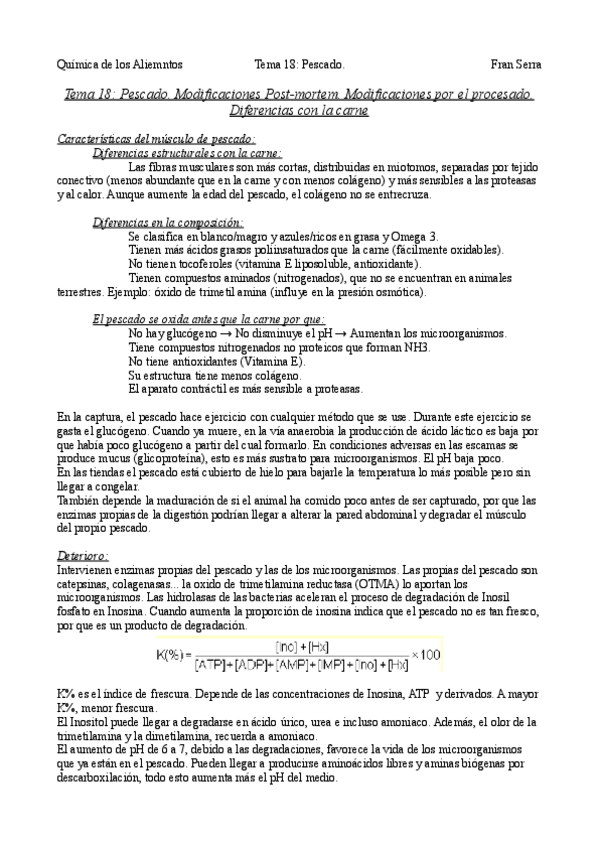 Química de los Aliemntos Tema 18: Pescado. Fran Serra

Tema 18: Pescado. Modificaciones Post-mortem. Modificaciones por el procesado. Diferencias con la carne

Características del músculo de pescado:

Diferencias estructurales con la carne:

Las fibras musculares son más cortas, distribuidas en miotomos, separadas por tejido conectivo (menos abundante que en la carne y con menos colágeno) y más sensibles a las proteasas y al calor. Aunque aumente la edad del pescado, el colágeno no se entrecruza.

Diferencias en la composición:

Se clasifica en blanco/magro y azules/ricos en grasa y Omega 3.
Tienen más ácidos grasos poliinsaturados que la carne (fácilmente oxidables).
No tienen tocoferoles (vitamina E liposoluble, antioxidante).
Tienen compuestos aminados (nitrogenados), que no se encuentran en animales terrestres. Ejemplo: óxido de trimetil amina (influye en la presión osmótica).

El pescado se oxida antes que la carne por que:

No hay glucógeno → No disminuye el pH → Aumentan los microorganismos.
Tiene compuestos nitrogenados no proteicos que forman NH3.
No tiene antioxidantes (Vitamina E).
Su estructura tiene menos colágeno.
El aparato contráctil es más sensible a proteasas.

En la captura, el pescado hace ejercicio con cualquier método que se use. Durante este ejercicio se gasta el glucógeno. Cuando ya muere, en la vía anaerobia la producción de ácido láctico es baja por que había poco glucógeno a partir del cual formarlo. En condiciones adversas en las escamas se produce mucus (glicoproteína), esto es más sustrato para microorganismos. El pH baja poco.
En las tiendas el pescado está cubierto de hielo para bajarle la temperatura lo más posible pero sin llegar a congelar.
También depende la maduración de si el animal ha comido poco antes de ser capturado, por que las enzimas propias de la digestión podrían llegar a alterar la pared abdominal y degradar el músculo del propio pescado.

Deterioro:

Intervienen enzimas propias del pescado y las de los microorganismos. Las propias del pescado son catepsinas, colagenasas... la oxido de trimetilamina reductasa (OTMA) lo aportan los microorganismos. Las hidrolasas de las bacterias aceleran el proceso de degradación de Inosil fosfato en Inosina. Cuando aumenta la proporción de inosina indica que el pescado no es tan fresco, por que es un producto de degradación.

$K(\%) = \frac{[Ino] + [Hx]}{[ATP] + [ADP] + [AMP] + [IMP] + [Ino] + [Hx]} \times 100$

K% es el índice de frescura. Depende de las concentraciones de Inosina, ATP y derivados. A mayor K%, menor frescura.
El Inositol puede llegar a degradarse en ácido úrico, urea e incluso amoniaco. Además, el olor de la trimetilamina y la dimetilamina, recuerda a amoniaco.
El aumento de pH de 6 a 7, debido a las degradaciones, favorece la vida de los microorganismos que ya están en el pescado. Pueden llegar a producirse aminoácidos libres y aminas biógenas por descarboxilación, todo esto aumenta más el pH del medio.